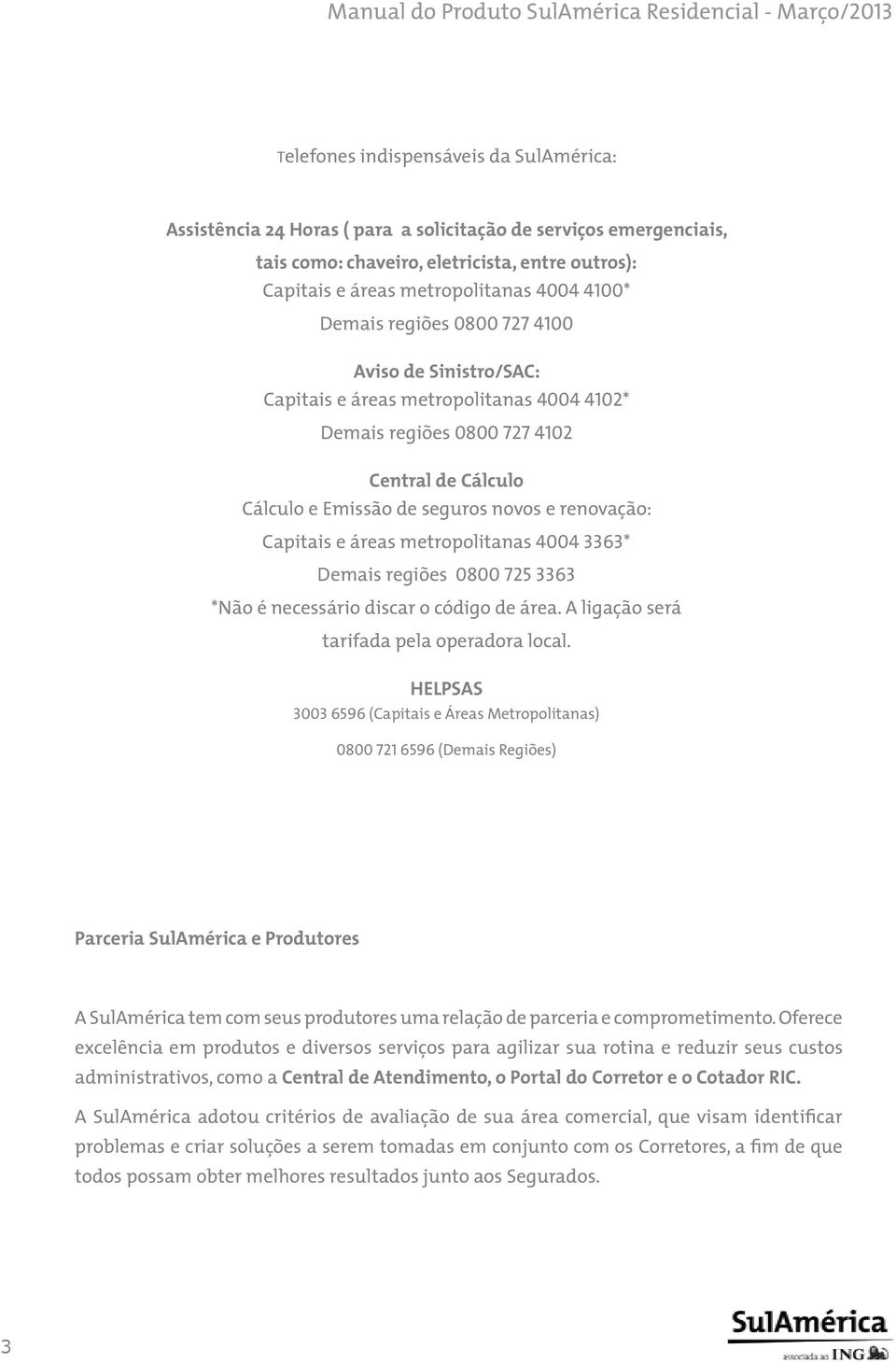 Manual do Produto SulAmérica Residencial - Março/2013

Telefones indispensáveis da SulAmérica:

Assistência 24 Horas ( para a solicitação de serviços emergenciais, tais como: chaveiro, eletricista, entre outros):
Capitais e áreas metropolitanas 4004 4100*
Demais regiões 0800 727 4100

Aviso de Sinistro/SAC:
Capitais e áreas metropolitanas 4004 4102*
Demais regiões 0800 727 4102

Central de Cálculo
Cálculo e Emissão de seguros novos e renovação:
Capitais e áreas metropolitanas 4004 3363*
Demais regiões 0800 725 3363
*Não é necessário discar o código de área. A ligação será tarifada pela operadora local.

HELPSAS
3003 6596 (Capitais e Áreas Metropolitanas)
0800 721 6596 (Demais Regiões)

Parceria SulAmérica e Produtores

A SulAmérica tem com seus produtores uma relação de parceria e comprometimento. Oferece excelência em produtos e diversos serviços para agilizar sua rotina e reduzir seus custos administrativos, como a Central de Atendimento, o Portal do Corretor e o Cotador RIC.

A SulAmérica adotou critérios de avaliação de sua área comercial, que visam identificar problemas e criar soluções a serem tomadas em conjunto com os Corretores, a fim de que todos possam obter melhores resultados junto aos Segurados.

3

SulAmérica
associada ao ING